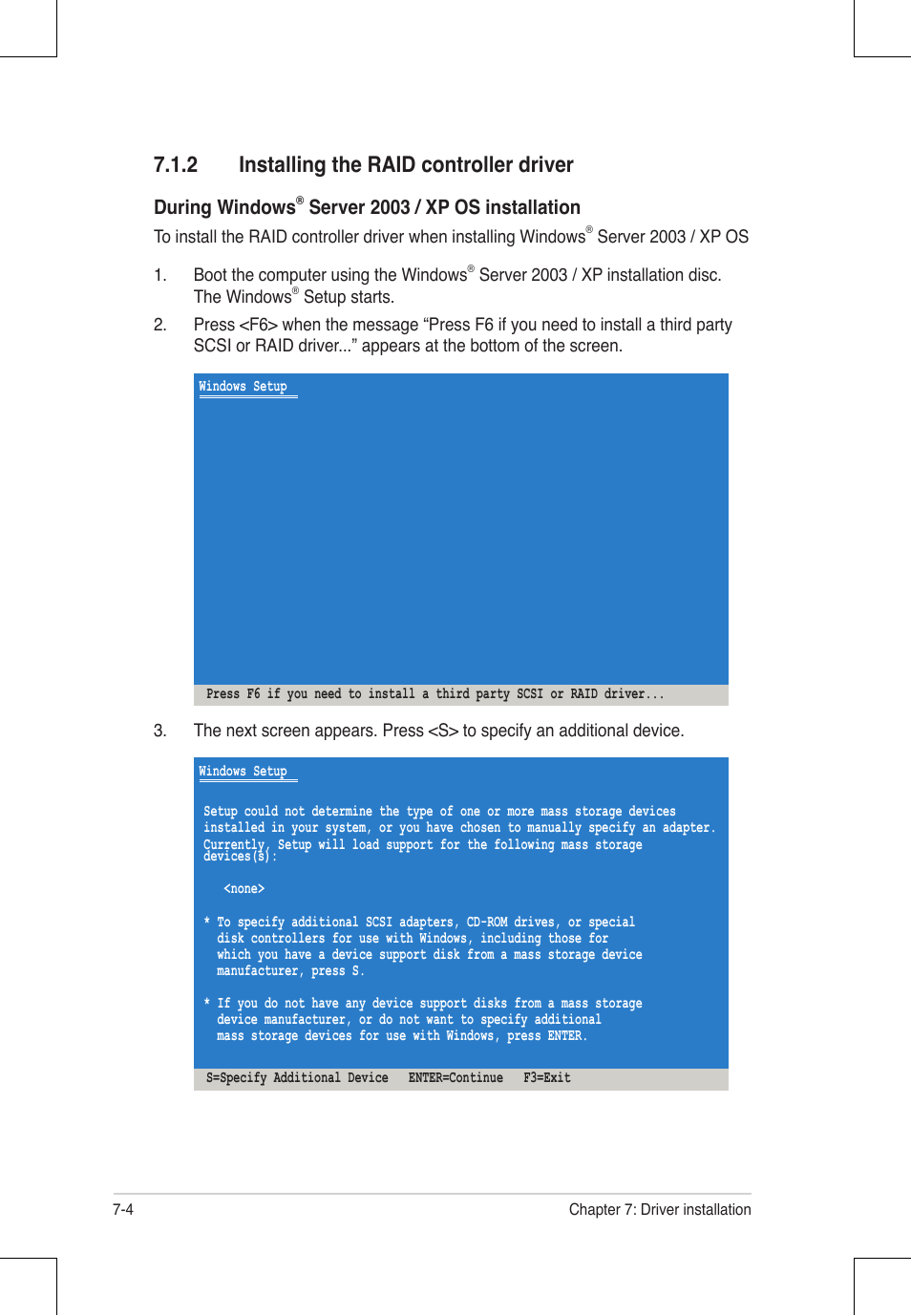 7.1.2 Installing the RAID controller driver

During Windows® Server 2003 / XP OS installation

To install the RAID controller driver when installing Windows® Server 2003 / XP OS

1. Boot the computer using the Windows® Server 2003 / XP installation disc. The Windows® Setup starts.

2. Press <F6> when the message “Press F6 if you need to install a third party SCSI or RAID driver...” appears at the bottom of the screen.

Windows Setup

Press F6 if you need to install a third party SCSI or RAID driver...

3. The next screen appears. Press <S> to specify an additional device.

Windows Setup

Setup could not determine the type of one or more mass storage devices installed in your system, or you have chosen to manually specify an adapter. Currently, Setup will load support for the following mass storage devices(s):

<none>

* To specify additional SCSI adapters, CD-ROM drives, or special disk controllers for use with Windows, including those for which you have a device support disk from a mass storage device manufacturer, press S.

* If you do not have any device support disks from a mass storage device manufacturer, or do not want to specify additional mass storage devices for use with Windows, press ENTER.

S=Specify Additional Device ENTER=Continue F3=Exit

7-4 Chapter 7: Driver installation